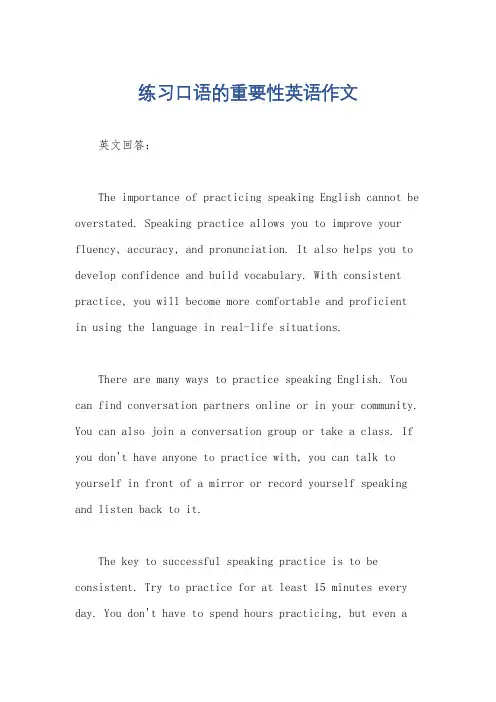 练习口语的重要性英语作文

英文回答：

The importance of practicing speaking English cannot be overstated. Speaking practice allows you to improve your fluency, accuracy, and pronunciation. It also helps you to develop confidence and build vocabulary. With consistent practice, you will become more comfortable and proficient in using the language in real-life situations.

There are many ways to practice speaking English. You can find conversation partners online or in your community. You can also join a conversation group or take a class. If you don't have anyone to practice with, you can talk to yourself in front of a mirror or record yourself speaking and listen back to it.

The key to successful speaking practice is to be consistent. Try to practice for at least 15 minutes every day. You don't have to spend hours practicing, but even a